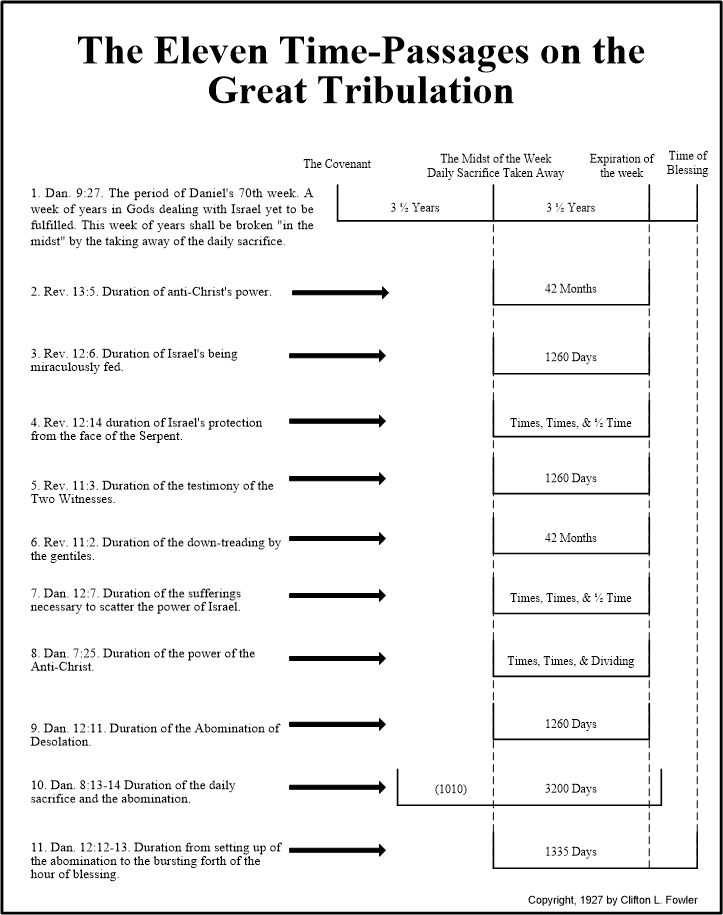 The Eleven Time-Passages on the Great Tribulation

The Covenant

The Midst of the Week
Daily Sacrifice Taken Away

Expiration of the week

Time of Blessing

1. Dan. 9:27. The period of Daniel's 70th week. A week of years in Gods dealing with Israel yet to be fulfilled. This week of years shall be broken "in the midst" by the taking away of the daily sacrifice.

3 ½ Years

3 ½ Years

2. Rev. 13:5. Duration of anti-Christ's power.

42 Months

3. Rev. 12:6. Duration of Israel's being miraculously fed.

1260 Days

4. Rev. 12:14 duration of Israel's protection from the face of the Serpent.

Times, Times, & ½ Time

5. Rev. 11:3. Duration of the testimony of the Two Witnesses.

1260 Days

6. Rev. 11:2. Duration of the down-treading by the gentiles.

42 Months

7. Dan. 12:7. Duration of the sufferings necessary to scatter the power of Israel.

Times, Times, & ½ Time

8. Dan. 7:25. Duration of the power of the Anti-Christ.

Times, Times, & Dividing

9. Dan. 12:11. Duration of the Abomination of Desolation.

1260 Days

10. Dan. 8:13-14 Duration of the daily sacrifice and the abomination.

(1010)

3200 Days

11. Dan. 12:12-13. Duration from setting up of the abomination to the bursting forth of the hour of blessing.

1335 Days

Copyright, 1927 by Clifton L. Fowler